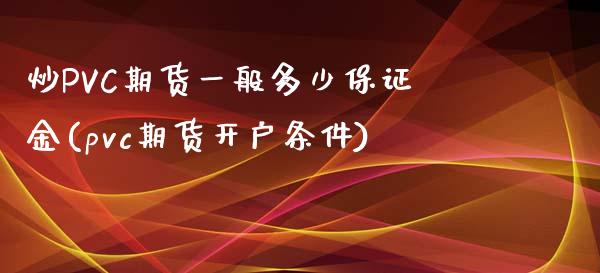 炒PVC期货一般多少保证金(pvc期货开户条件)